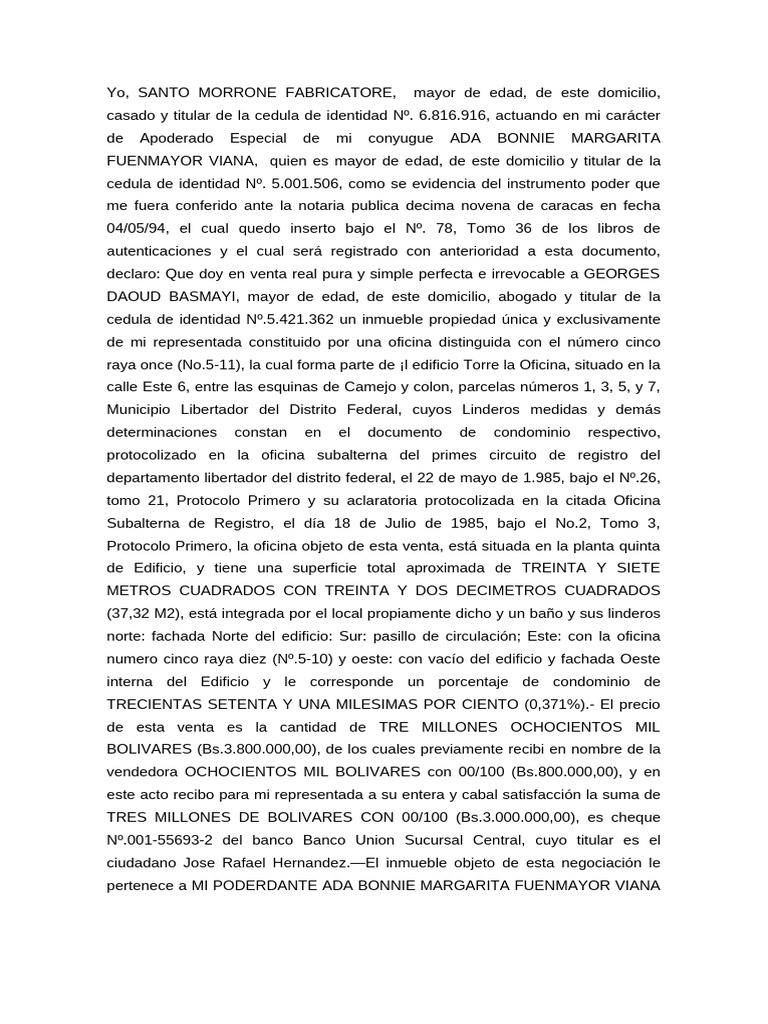 Yo, SANTO MORRONE FABRICATORE, mayor de edad, de este domicilio, casado y titular de la cedula de identidad Nº. 6.816.916, actuando en mi carácter de Apoderado Especial de mi conyugue ADA BONNIE MARGARITA FUENMAYOR VIANA, quien es mayor de edad, de este domicilio y titular de la cedula de identidad Nº. 5.001.506, como se evidencia del instrumento poder que me fuera conferido ante la notaria publica decima novena de caracas en fecha 04/05/94, el cual quedo inserto bajo el Nº. 78, Tomo 36 de los libros de autenticaciones y el cual será registrado con anterioridad a esta documento, declaro: Que doy en venta real pura y simple perfecta e irrevocable a GEORGES DAOUD BASMAYI, mayor de edad, de este domicilio, abogado y titular de la cedula de identidad Nº.5.421.362 un inmueble propiedad única y exclusivamente de mi representada constituido por una oficina distinguida con el número cinco raya once (No.5-11), la cual forma parte de ¡l edificio Torre la Oficina, situado en la calle Este 6, entre las esquinas de Camejo y colon, parcelas números 1, 3, 5, y 7, Municipio Libertador del Distrito Federal, cuyos Linderos medidas y demás determinaciones constan en el documento de condominio respectivo, protocolizado en la oficina subalterna del primes circuito de registro del departamento libertador del distrito federal, el 22 de mayo de 1.985, bajo el Nº.26, tomo 21, Protocolo Primero y su aclaratoria protocolizada en la citada Oficina Subalterna de Registro, el día 18 de Julio de 1985, bajo el No.2, Tomo 3, Protocolo Primero, la oficina objeto de esta venta, está situada en la planta quinta de Edificio, y tiene una superficie total aproximada de TREINTA Y SIETE METROS CUADRADOS CON TREINTA Y DOS DECIMETROS CUADRADOS (37,32 M2), está integrada por el local propiamente dicho y un baño y sus linderos norte: fachada Norte del edificio: Sur: pasillo de circulación; Este: con la oficina numero cinco raya diez (Nº.5-10) y oeste: con vacío del edificio y fachada Oeste interna del Edificio y le corresponde un porcentaje de condominio de TRECIENTAS SETENTA Y UNA MILESIMAS POR CIENTO (0,371%).- El precio de esta venta es la cantidad de TRE MILLONES OCHOCIENTOS MIL BOLIVARES (Bs.3.800.000,00), de los cuales previamente recibi en nombre de la vendedora OCHOCIENTOS MIL BOLIVARES con 00/100 (Bs.800.000,00), y en este acto recibo para mi representada a su entera y cabal satisfacción la suma de TRES MILLONES DE BOLIVARES CON 00/100 (Bs.3.000.000,00), es cheque Nº.001-55693-2 del banco Banco Union Sucursal Central, cuyo titular es el ciudadano Jose Rafael Hernandez.—El inmueble objeto de esta negociación le pertenece a MI PODERDANTE ADA BONNIE MARGARITA FUENMAYOR VIANA